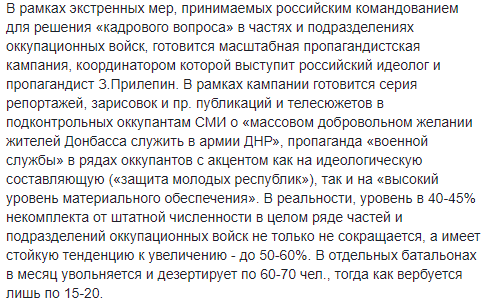 В рамках экстренных мер, принимаемых российским командованием для решения «кадрового вопроса» в частях и подразделениях оккупационных войск, готовится масштабная пропагандистская кампания, координатором которой выступит российский идеолог и пропагандист З.Прилепин. В рамках кампании готовится серия репортажей, зарисовок и пр. публикаций и телесюжетов в подконтрольных оккупантам СМИ о «массовом добровольном желании жителей Донбасса служить в армии ДНР», пропаганда «военной службы» в рядах оккупантов с акцентом как на идеологическую составляющую («защита молодых республик»), так и на «высокий уровень материального обеспечения». В реальности, уровень в 40-45% некомплекта от штатной численности в целом ряде частей и подразделений оккупационных войск не только не сокращается, а имеет стойкую тенденцию к увеличению - до 50-60%. В отдельных батальонах в месяц увольняется и дезертирует по 60-70 чел., тогда как вербуется лишь по 15-20.